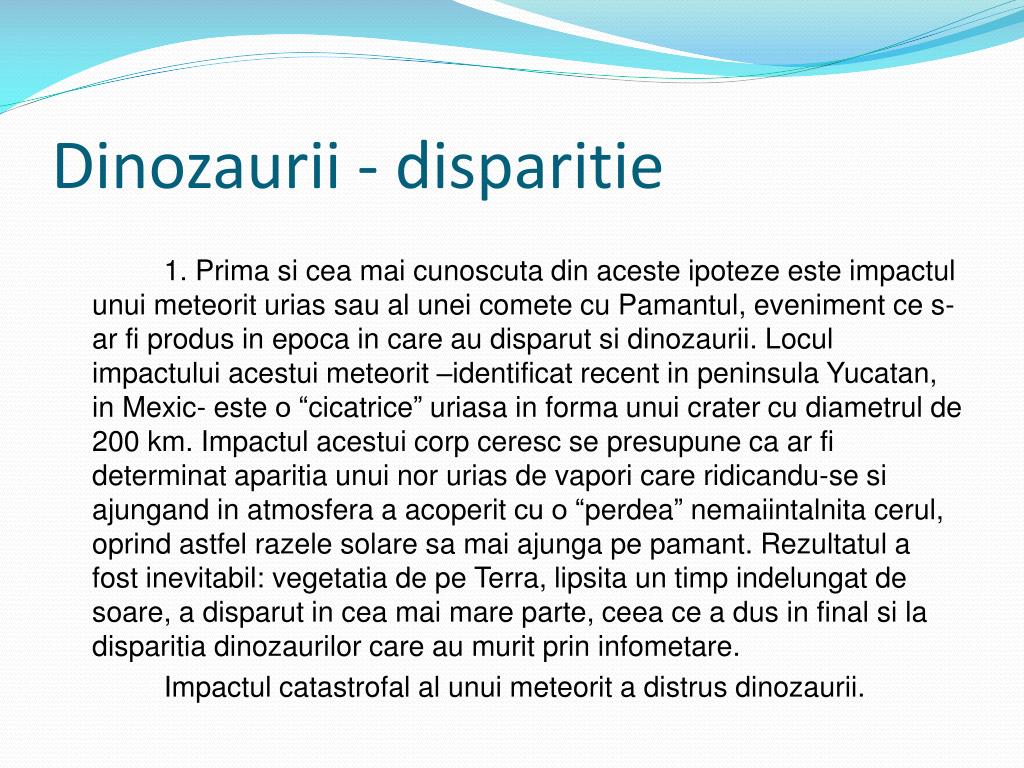 Dinozaurii - disparitie

1. Prima si cea mai cunoscuta din aceste ipoteze este impactul unui meteorit urias sau al unei comete cu Pamantul, eveniment ce s-ar fi produs in epoca in care au disparut si dinozaurii. Locul impactului acestui meteorit –identificat recent in peninsula Yucatan, in Mexic- este o “cicatrice” uriasa in forma unui crater cu diametrul de 200 km. Impactul acestui corp ceresc se presupune ca ar fi determinat aparitia unui nor urias de vapori care ridicandu-se si ajungand in atmosfera a acoperit cu o “perdea” nemaiintalnita cerul, oprind astfel razele solare sa mai ajunga pe pamant. Rezultatul a fost inevitabil: vegetatia de pe Terra, lipsita un timp indelungat de soare, a disparut in cea mai mare parte, ceea ce a dus in final si la disparitia dinozaurilor care au murit prin infometare.

Impactul catastrofal al unui meteorit a distrus dinozaurii.